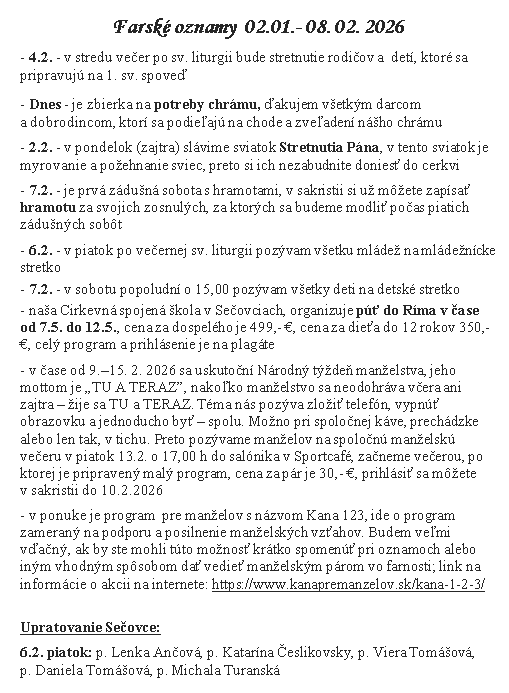 Farské oznamy 02.01.- 08. 02. 2026

- 4.2. - v stredu večer po sv. liturgii bude stretnutie rodičov a detí, ktoré sa pripravujú na 1. sv. spoveď

- Dnes - je zbierka na potreby chrámu, ďakujem všetkým darcom a dobrodincom, ktorí sa podieľajú na chode a zveľadení nášho chrámu

- 2.2. - v pondelok (zajtra) slávime sviatok Stretnutia Pána, v tento sviatok je myrovanie a požehnanie sviec, preto si ich nezabudnite doniesť do cerkvi

- 7.2. - je prvá zádušná sobota s hramotami, v sakristii si už môžete zapísať hramotu za svojich zosnulých, za ktorých sa budeme modliť počas piatich zádušných sobôt

- 6.2. - v piatok po večernej sv. liturgii pozývam všetku mládež na mládežnícke stretko

- 7.2. - v sobotu popoludní o 15,00 pozývam všetky deti na detské stretko

- naša Cirkevná spojená škola v Sečovciach, organizuje púť do Ríma v čase od 7.5. do 12.5., cena za dospelého je 499,- €, cena za dieťa do 12 rokov 350,- €, celý program a prihlásenie je na plagáte

- v čase od 9.–15. 2. 2026 sa uskutoční Národný týždeň manželstva, jeho mottom je „TU A TERAZ", nakoľko manželstvo sa neodohráva včera ani zajtra – žije sa TU a TERAZ. Téma nás pozýva zložiť telefón, vypnúť obrazovku a jednoducho byť – spolu. Možno pri spoločnej káve, prechádzke alebo len tak, v tichu. Preto pozývame manželov na spoločnú manželskú večeru v piatok 13.2. o 17,00 h do salónika v Sportcafé, začneme večerou, po ktorej je pripravený malý program, cena za pár je 30,- €, prihlásiť sa môžete v sakristii do 10.2.2026

- v ponuke je program pre manželov s názvom Kana 123, ide o program zameraný na podporu a posilnenie manželských vzťahov. Budem veľmi vďačný, ak by ste mohli túto možnosť krátko spomenúť pri oznamoch alebo iným vhodným spôsobom dať vedieť manželským párom vo farnosti; link na informácie o akcii na internete: https://www.kanapremanzelov.sk/kana-1-2-3/

Upratovanie Sečovce:

6.2. piatok: p. Lenka Ančová, p. Katarína Česlikovsky, p. Viera Tomášová, p. Daniela Tomášová, p. Michala Turanská